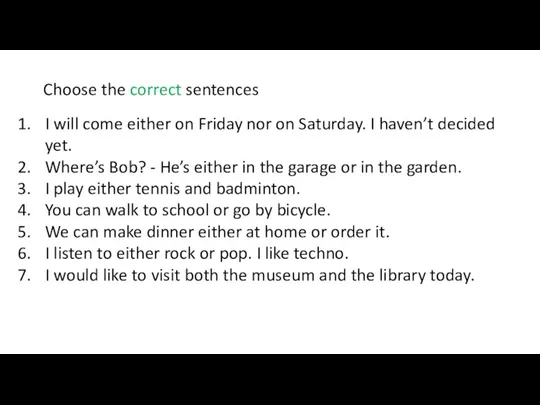 Choose the correct sentences

1. I will come either on Friday nor on Saturday. I haven't decided yet.
2. Where's Bob? - He's either in the garage or in the garden.
3. I play either tennis and badminton.
4. You can walk to school or go by bicycle.
5. We can make dinner either at home or order it.
6. I listen to either rock or pop. I like techno.
7. I would like to visit both the museum and the library today.